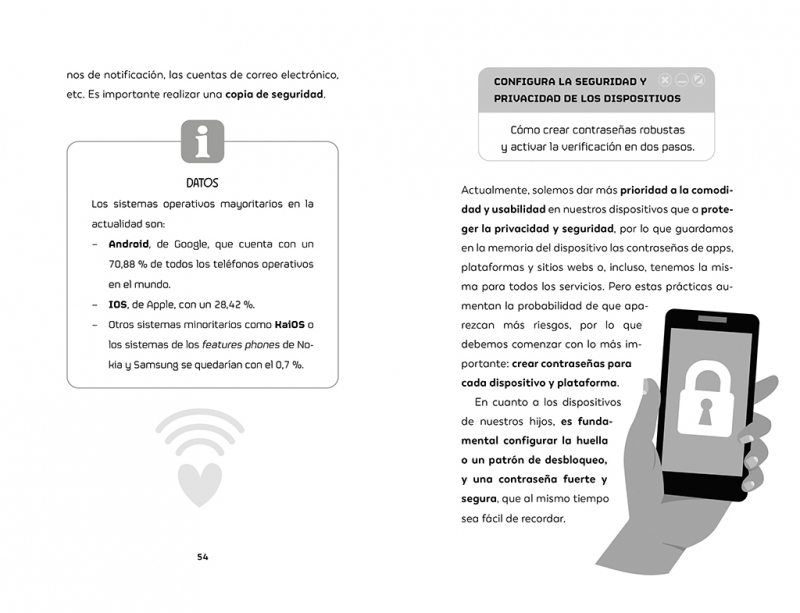 nos de notificación, las cuentas de correo electrónico, etc. Es importante realizar una copia de seguridad.

DATOS

Los sistemas operativos mayoritarios en la actualidad son:

- Android, de Google, que cuenta con un 70,88 % de todos los teléfonos operativos en el mundo.
- IOS, de Apple, con un 28,42 %.
- Otros sistemas minoritarios como KaiOS o los sistemas de los features phones de Nokia y Samsung se quedarían con el 0,7 %.

54

CONFIGURA LA SEGURIDAD Y PRIVACIDAD DE LOS DISPOSITIVOS

Cómo crear contraseñas robustas y activar la verificación en dos pasos.

Actualmente, solemos dar más prioridad a la comodidad y usabilidad en nuestros dispositivos que a proteger la privacidad y seguridad, por lo que guardamos en la memoria del dispositivo las contraseñas de apps, plataformas y sitios webs o, incluso, tenemos la misma para todos los servicios. Pero estas prácticas aumentan la probabilidad de que aparezcan más riesgos, por lo que debemos comenzar con lo más importante: crear contraseñas para cada dispositivo y plataforma.

En cuanto a los dispositivos de nuestros hijos, es fundamental configurar la huella o un patrón de desbloqueo, y una contraseña fuerte y segura, que al mismo tiempo sea fácil de recordar.